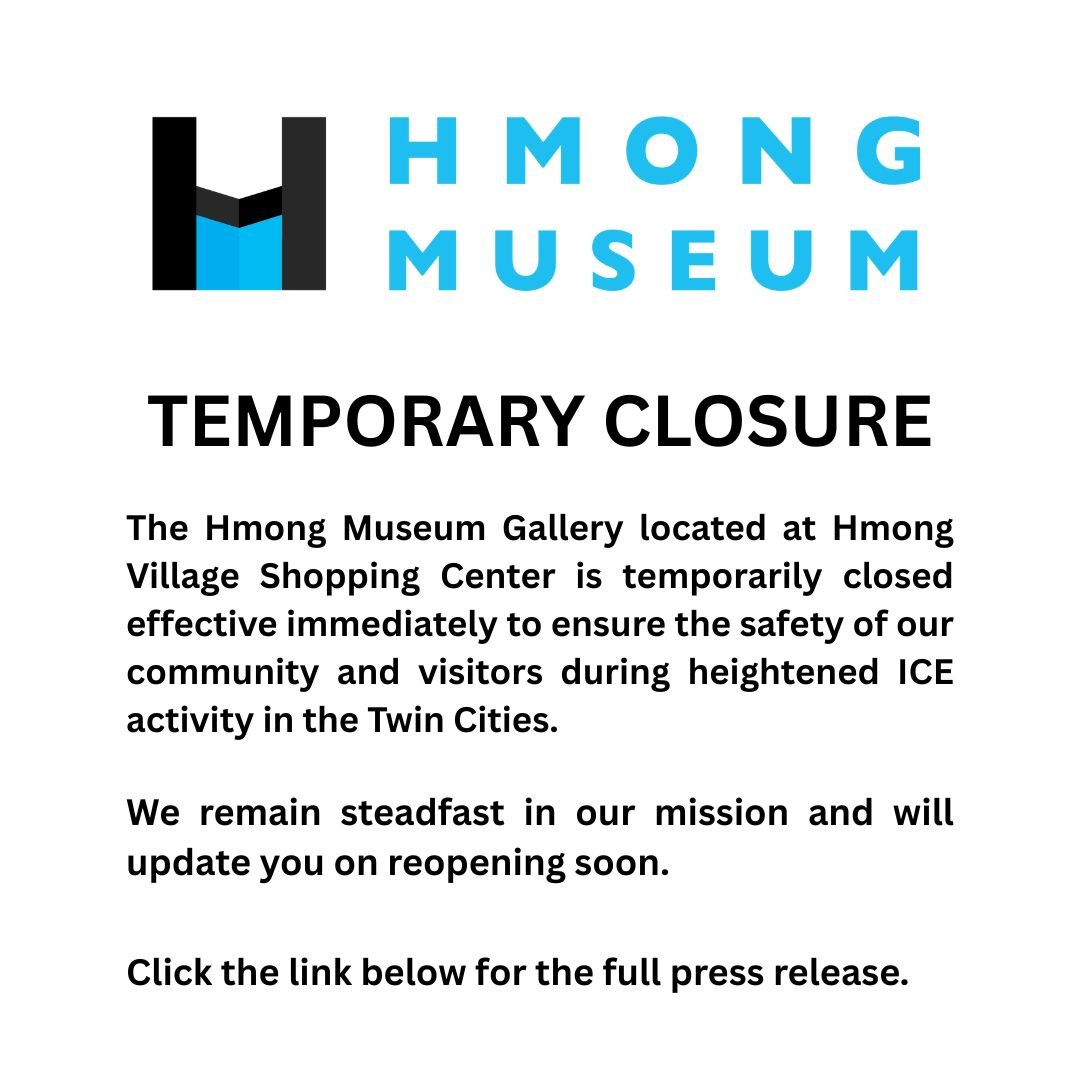 HMONG MUSEUM

TEMPORARY CLOSURE

The Hmong Museum Gallery located at Hmong Village Shopping Center is temporarily closed effective immediately to ensure the safety of our community and visitors during heightened ICE activity in the Twin Cities.

We remain steadfast in our mission and will update you on reopening soon.

Click the link below for the full press release.